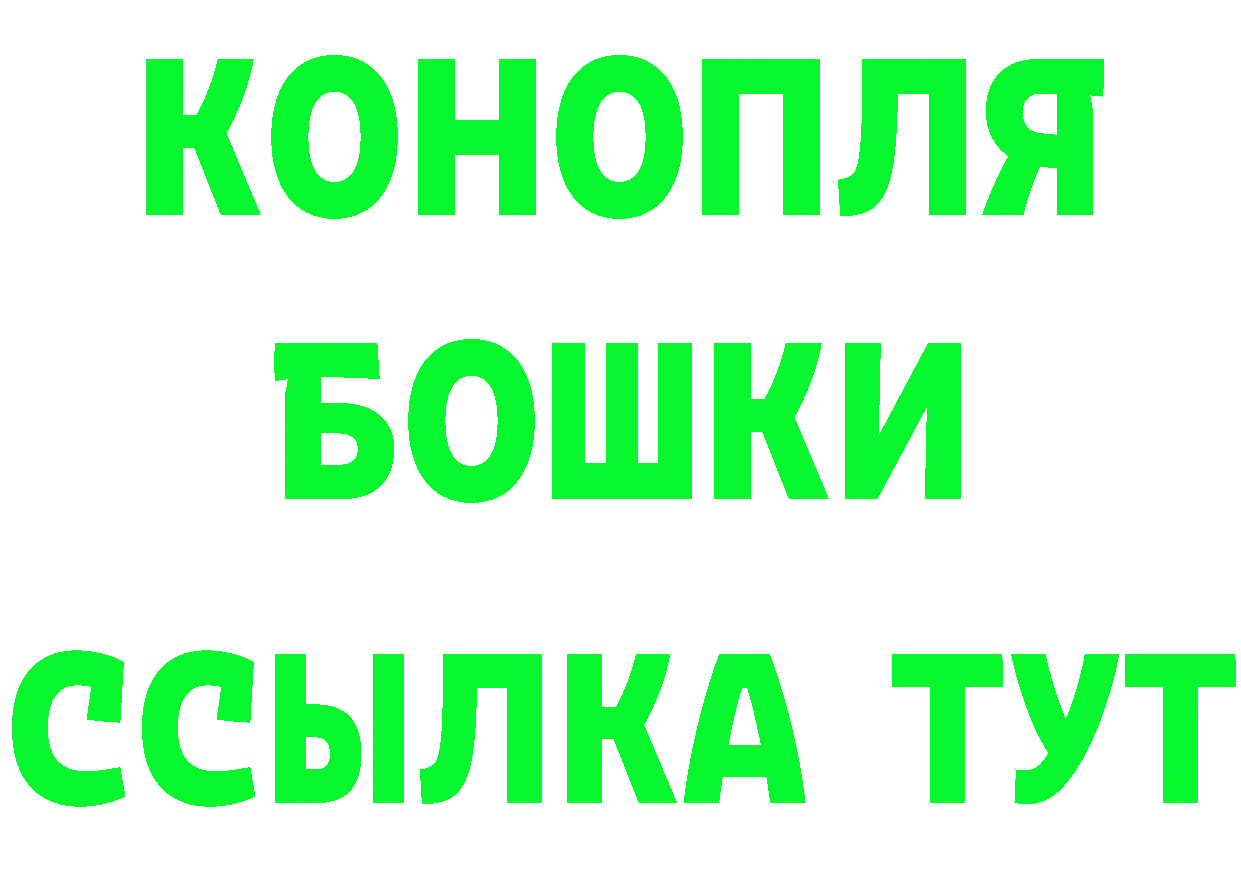 КОНОПЛЯ
БОШКИ
ССЫЛКА ТУТ